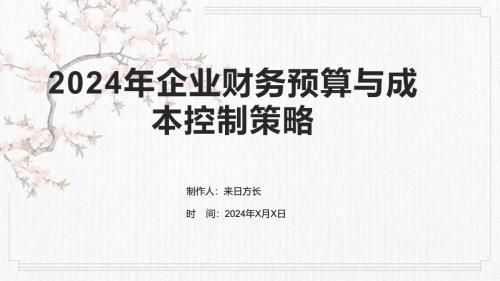 2024年企业财务预算与成本控制策略

制作人：来日方长

时 间：2024年X月X日